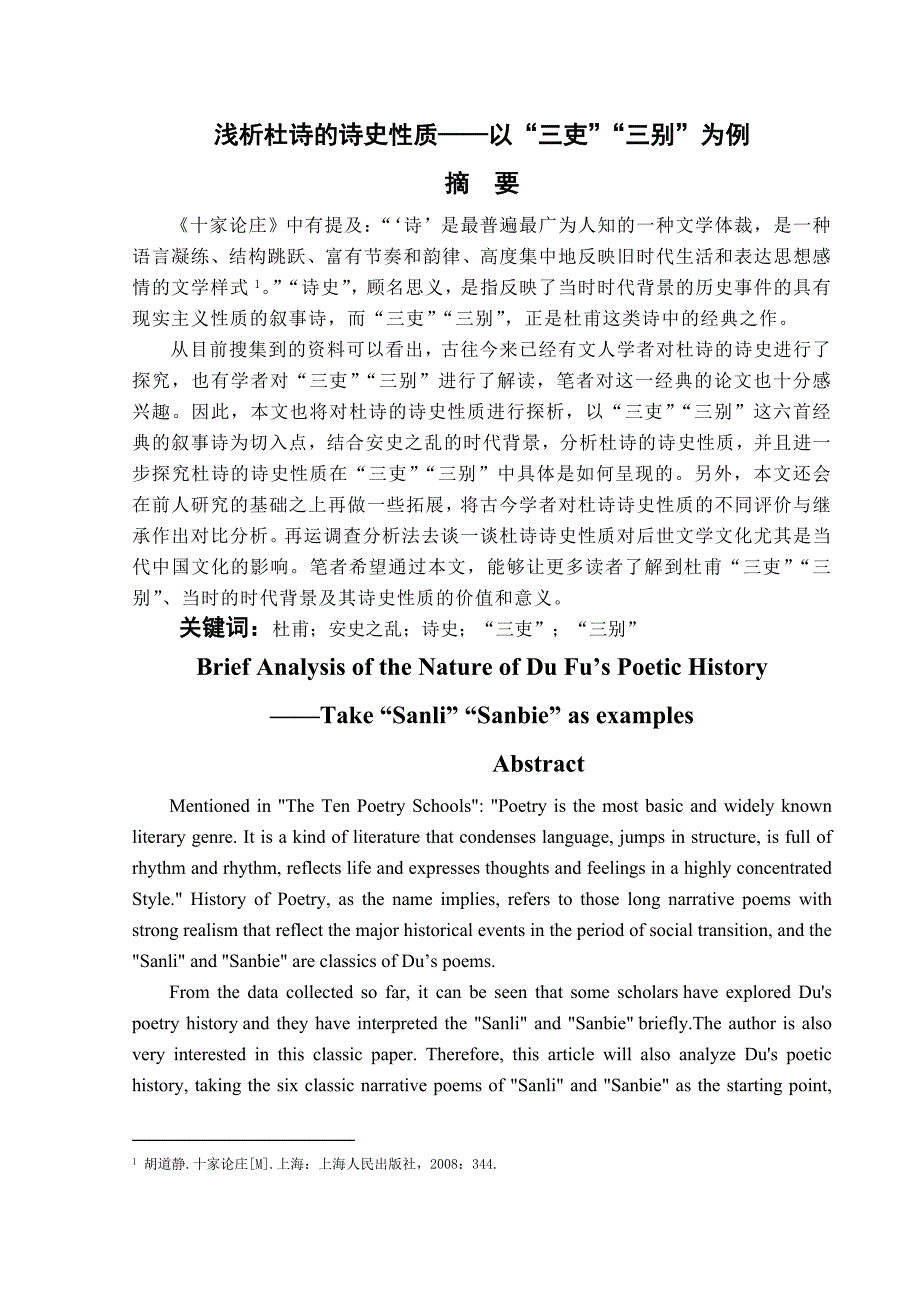 浅析杜诗的诗史性质——以“三吏”“三别”为例

摘　要

《十家论庄》中有提及：“‘诗’是最普遍最广为人知的一种文学体裁，是一种语言凝练、结构跳跃、富有节奏和韵律、高度集中地反映旧时代生活和表达思想感情的文学样式 $^1$。”“诗史”，顾名思义，是指反映了当时时代背景的历史事件的具有现实主义性质的叙事诗，而“三吏”“三别”，正是杜甫这类诗中的经典之作。

从目前搜集到的资料可以看出，古往今来已经有文人学者对杜诗的诗史进行了探究，也有学者对“三吏”“三别”进行了解读，笔者对这一经典的论文也十分感兴趣。因此，本文也将对杜诗的诗史性质进行探析，以“三吏”“三别”这六首经典的叙事诗为切入点，结合安史之乱的时代背景，分析杜诗的诗史性质，并且进一步探究杜诗的诗史性质在“三吏”“三别”中具体是如何呈现的。另外，本文还会在前人研究的基础之上再做一些拓展，将古今学者对杜诗诗史性质的不同评价与继承作出对比分析。再运调查分析法去谈一谈杜诗诗史性质对后世文学文化尤其是当代中国文化的影响。笔者希望通过本文，能够让更多读者了解到杜甫“三吏”“三别”、当时的时代背景及其诗史性质的价值和意义。

关键词：杜甫；安史之乱；诗史；“三吏”；“三别”

Brief Analysis of the Nature of Du Fu’s Poetic History

——Take “Sanli” “Sanbie” as examples

Abstract

Mentioned in "The Ten Poetry Schools": "Poetry is the most basic and widely known literary genre. It is a kind of literature that condenses language, jumps in structure, is full of rhythm and rhythm, reflects life and expresses thoughts and feelings in a highly concentrated Style." History of Poetry, as the name implies, refers to those long narrative poems with strong realism that reflect the major historical events in the period of social transition, and the "Sanli" and "Sanbie" are classics of Du’s poems.

From the data collected so far, it can be seen that some scholars have explored Du's poetry history and they have interpreted the "Sanli" and "Sanbie" briefly.The author is also very interested in this classic paper. Therefore, this article will also analyze Du's poetic history, taking the six classic narrative poems of "Sanli" and "Sanbie" as the starting point,

$^1$ 胡道静.十家论庄[M].上海：上海人民出版社，2008：344.